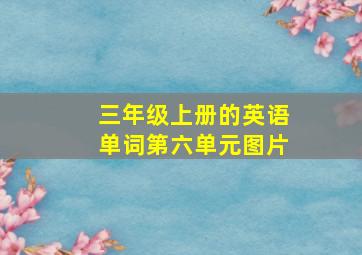 三年级上册的英语单词第六单元图片